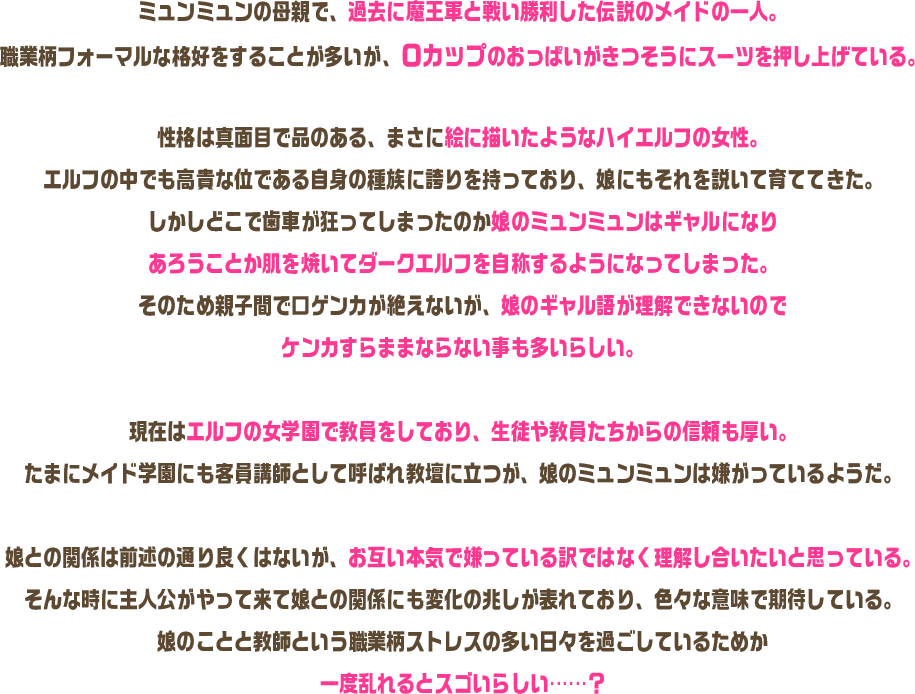 ミュンミュンの母親で、過去に魔王軍と戦い勝利した伝説のメイドの一人。
職業柄フォーマルな格好をすることが多いが、Oカップのおっぱいがきつそうにスーツを押し上げている。

性格は真面目で品のある、まさに絵に描いたようなハイエルフの女性。
エルフの中でも高貴な位である自身の種族に誇りを持っており、娘にもそれを説いて育ててきた。
しかしどこで歯車が狂ってしまったのか娘のミュンミュンはギャルになり
あろうことか肌を焼いてダークエルフを自称するようになってしまった。
そのため親子間で口ゲンカが絶えないが、娘のギャル語が理解できないので
ケンカすらままならない事も多いらしい。

現在はエルフの女学園で教員をしており、生徒や教員たちからの信頼も厚い。
たまにメイド学園にも客員講師として呼ばれ教壇に立つが、娘のミュンミュンは嫌がっているようだ。

娘との関係は前述の通り良くはないが、お互い本気で嫌っている訳ではなく理解し合いたいと思っている。
そんな時に主人公がやって来て娘との関係にも変化の兆しが表れており、色々な意味で期待している。
娘のことと教師という職業柄ストレスの多い日々を過ごしているためか
一度乱れるとスゴいらしい……？